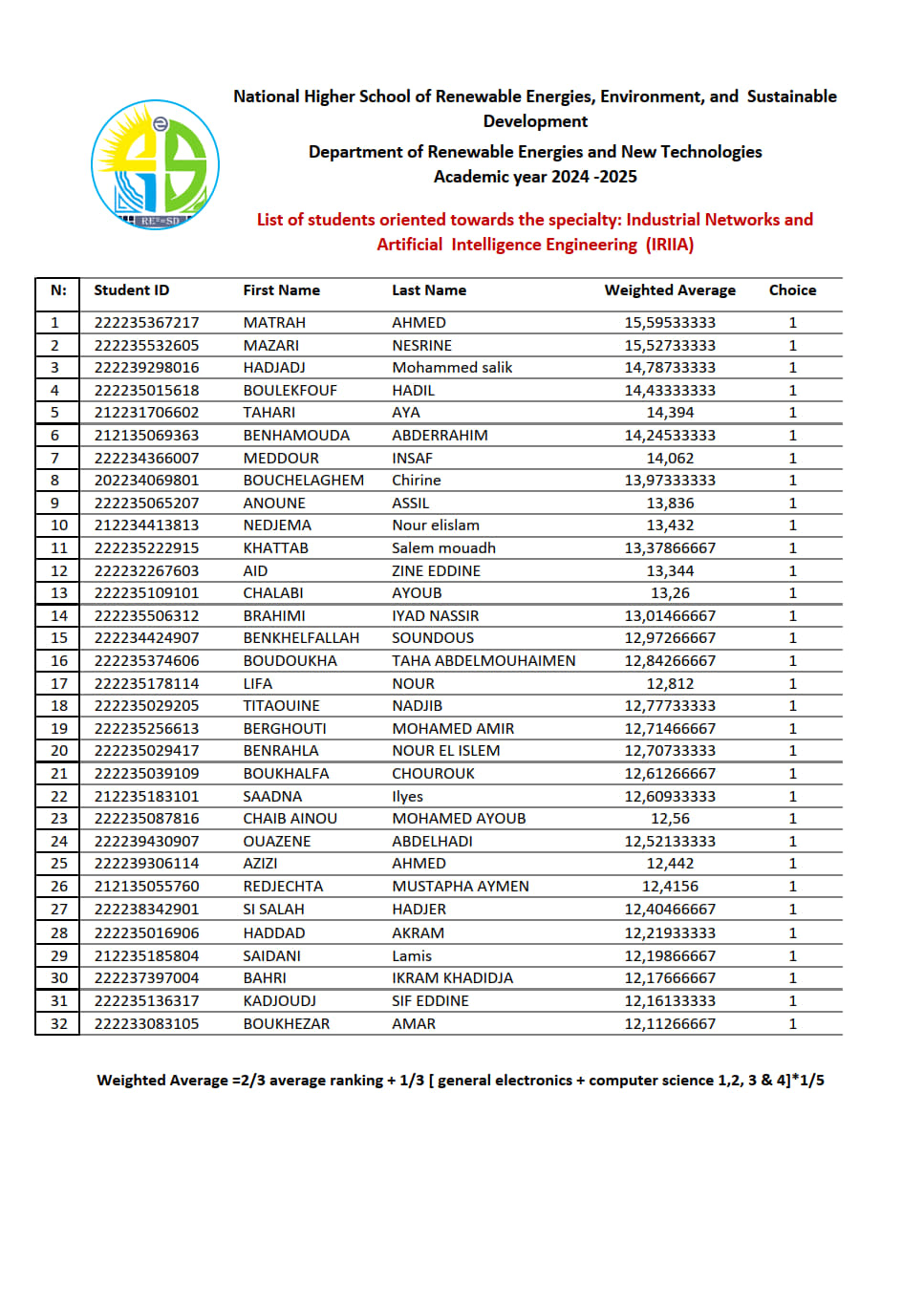 National Higher School of Renewable Energies, Environment, and Sustainable Development

Department of Renewable Energies and New Technologies
Academic year 2024 -2025

List of students oriented towards the specialty: Industrial Networks and Artificial Intelligence Engineering (IRIIA)

| N: | Student ID | First Name | Last Name | Weighted Average | Choice |
|---|---|---|---|---|---|
| 1 | 222235367217 | MATRAH | AHMED | 15,59533333 | 1 |
| 2 | 222235532605 | MAZARI | NESRINE | 15,52733333 | 1 |
| 3 | 222239298016 | HADJADJ | Mohammed salik | 14,78733333 | 1 |
| 4 | 222235015618 | BOULEKFOUF | HADIL | 14,43333333 | 1 |
| 5 | 212231706602 | TAHARI | AYA | 14,394 | 1 |
| 6 | 212135069363 | BENHAMOUDA | ABDERRAHIM | 14,24533333 | 1 |
| 7 | 222234366007 | MEDDOUR | INSAF | 14,062 | 1 |
| 8 | 202234069801 | BOUCHELAGHEM | Chirine | 13,97333333 | 1 |
| 9 | 222235065207 | ANOUNE | ASSIL | 13,836 | 1 |
| 10 | 212234413813 | NEDJEMA | Nour elislam | 13,432 | 1 |
| 11 | 222235222915 | KHATTAB | Salem mouadh | 13,37866667 | 1 |
| 12 | 222232267603 | AID | ZINE EDDINE | 13,344 | 1 |
| 13 | 222235109101 | CHALABI | AYOUB | 13,26 | 1 |
| 14 | 222235506312 | BRAHIMI | IYAD NASSIR | 13,01466667 | 1 |
| 15 | 222234424907 | BENKHELFALLAH | SOUNDOUS | 12,97266667 | 1 |
| 16 | 222235374606 | BOUDOUKHA | TAHA ABDELMOUHAIMEN | 12,84266667 | 1 |
| 17 | 222235178114 | LIFA | NOUR | 12,812 | 1 |
| 18 | 222235029205 | TITAOUINE | NADJIB | 12,77733333 | 1 |
| 19 | 222235256613 | BERGHOUTI | MOHAMED AMIR | 12,71466667 | 1 |
| 20 | 222235029417 | BENRAHLA | NOUR EL ISLEM | 12,70733333 | 1 |
| 21 | 222235039109 | BOUKHALFA | CHOUROUK | 12,61266667 | 1 |
| 22 | 212235183101 | SAADNA | Ilyes | 12,60933333 | 1 |
| 23 | 222235087816 | CHAIB AINOU | MOHAMED AYOUB | 12,56 | 1 |
| 24 | 222239430907 | OUAZENE | ABDELHADI | 12,52133333 | 1 |
| 25 | 222239306114 | AZIZI | AHMED | 12,442 | 1 |
| 26 | 212135055760 | REDJECHTA | MUSTAPHA AYMEN | 12,4156 | 1 |
| 27 | 222238342901 | SI SALAH | HADJER | 12,40466667 | 1 |
| 28 | 222235016906 | HADDAD | AKRAM | 12,21933333 | 1 |
| 29 | 212235185804 | SAIDANI | Lamis | 12,19866667 | 1 |
| 30 | 222237397004 | BAHRI | IKRAM KHADIDJA | 12,17666667 | 1 |
| 31 | 222235136317 | KADJOUDJ | SIF EDDINE | 12,16133333 | 1 |
| 32 | 222233083105 | BOUKHEZAR | AMAR | 12,11266667 | 1 |

Weighted Average =2/3 average ranking + 1/3 [ general electronics + computer science 1,2, 3 & 4]*1/5